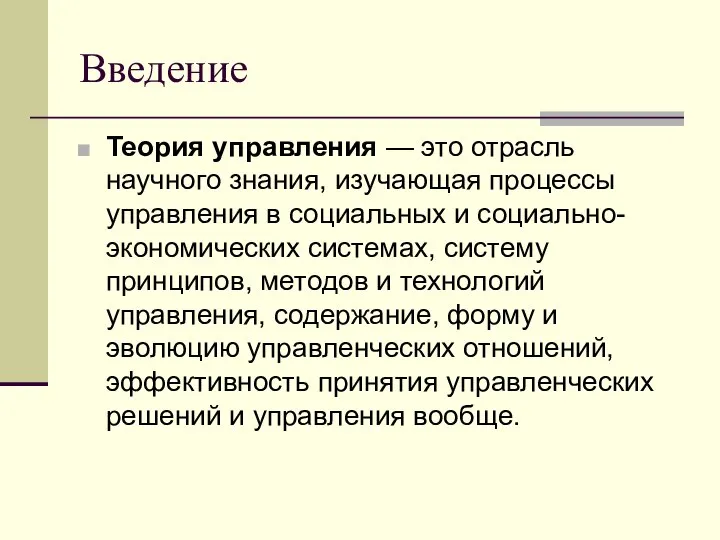 Введение

Теория управления — это отрасль научного знания, изучающая процессы управления в социальных и социально-экономических системах, систему принципов, методов и технологий управления, содержание, форму и эволюцию управленческих отношений, эффективность принятия управленческих решений и управления вообще.